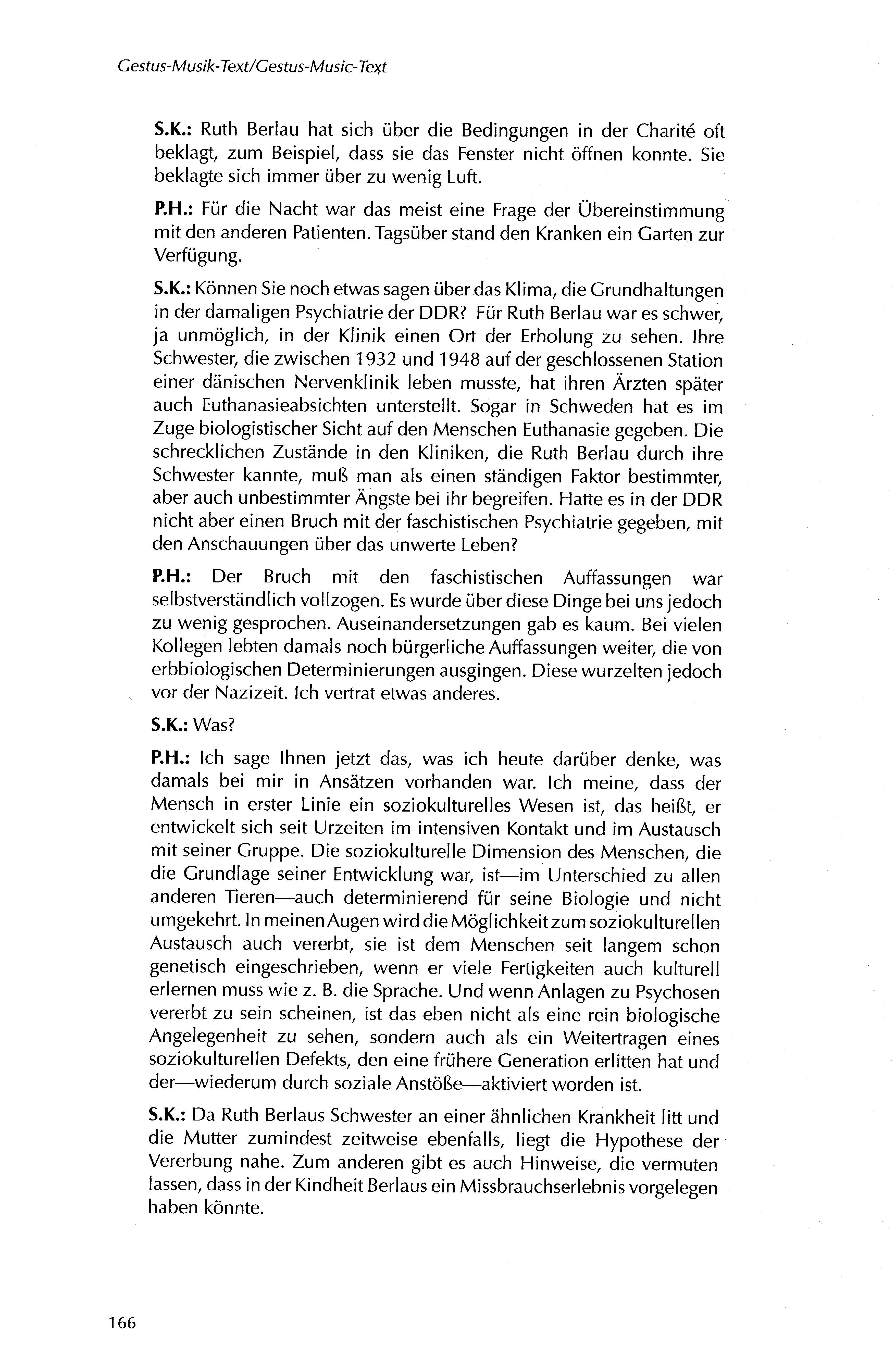 Gestus-Musik-Text/Gestus-Music-Text

S.K.: Ruth Berlau hat sich über die Bedingungen in der Charité oft beklagt, zum Beispiel, dass sie das Fenster nicht öffnen konnte. Sie beklagte sich immer über zu wenig Luft.

P.H.: Für die Nacht war das meist eine Frage der Übereinstimmung mit den anderen Patienten. Tagsüber stand den Kranken ein Garten zur Verfügung.

S.K.: Können Sie noch etwas sagen über das Klima, die Grundhaltungen in der damaligen Psychiatrie der DDR? Für Ruth Berlau war es schwer, ja unmöglich, in der Klinik einen Ort der Erholung zu sehen. Ihre Schwester, die zwischen 1932 und 1948 auf der geschlossenen Station einer dänischen Nervenklinik leben musste, hat ihren Ärzten später auch Euthanasieabsichten unterstellt. Sogar in Schweden hat es im Zuge biologistischer Sicht auf den Menschen Euthanasie gegeben. Die schrecklichen Zustände in den Kliniken, die Ruth Berlau durch ihre Schwester kannte, muß man als einen ständigen Faktor bestimmter, aber auch unbestimmter Ängste bei ihr begreifen. Hatte es in der DDR nicht aber einen Bruch mit der faschistischen Psychiatrie gegeben, mit den Anschauungen über das unwerte Leben?

P.H.: Der Bruch mit den faschistischen Auffassungen war selbstverständlich vollzogen. Es wurde über diese Dinge bei uns jedoch zu wenig gesprochen. Auseinandersetzungen gab es kaum. Bei vielen Kollegen lebten damals noch bürgerliche Auffassungen weiter, die von erbbiologischen Determinierungen ausgingen. Diese wurzelten jedoch vor der Nazizeit. Ich vertrat etwas anderes.

S.K.: Was?

P.H.: Ich sage Ihnen jetzt das, was ich heute darüber denke, was damals bei mir in Ansätzen vorhanden war. Ich meine, dass der Mensch in erster Linie ein soziokulturelles Wesen ist, das heißt, er entwickelt sich seit Urzeiten im intensiven Kontakt und im Austausch mit seiner Gruppe. Die soziokulturelle Dimension des Menschen, die die Grundlage seiner Entwicklung war, ist—im Unterschied zu allen anderen Tieren—auch determinierend für seine Biologie und nicht umgekehrt. In meinen Augen wird die Möglichkeit zum soziokulturellen Austausch auch vererbt, sie ist dem Menschen seit langem schon genetisch eingeschrieben, wenn er viele Fertigkeiten auch kulturell erlernen muss wie z. B. die Sprache. Und wenn Anlagen zu Psychosen vererbt zu sein scheinen, ist das eben nicht als eine rein biologische Angelegenheit zu sehen, sondern auch als ein Weitertragen eines soziokulturellen Defekts, den eine frühere Generation erlitten hat und der—wiederum durch soziale Anstöße—aktiviert worden ist.

S.K.: Da Ruth Berlaus Schwester an einer ähnlichen Krankheit litt und die Mutter zumindest zeitweise ebenfalls, liegt die Hypothese der Vererbung nahe. Zum anderen gibt es auch Hinweise, die vermuten lassen, dass in der Kindheit Berlaus ein Missbrauchserlebnis vorgelegen haben könnte.

166